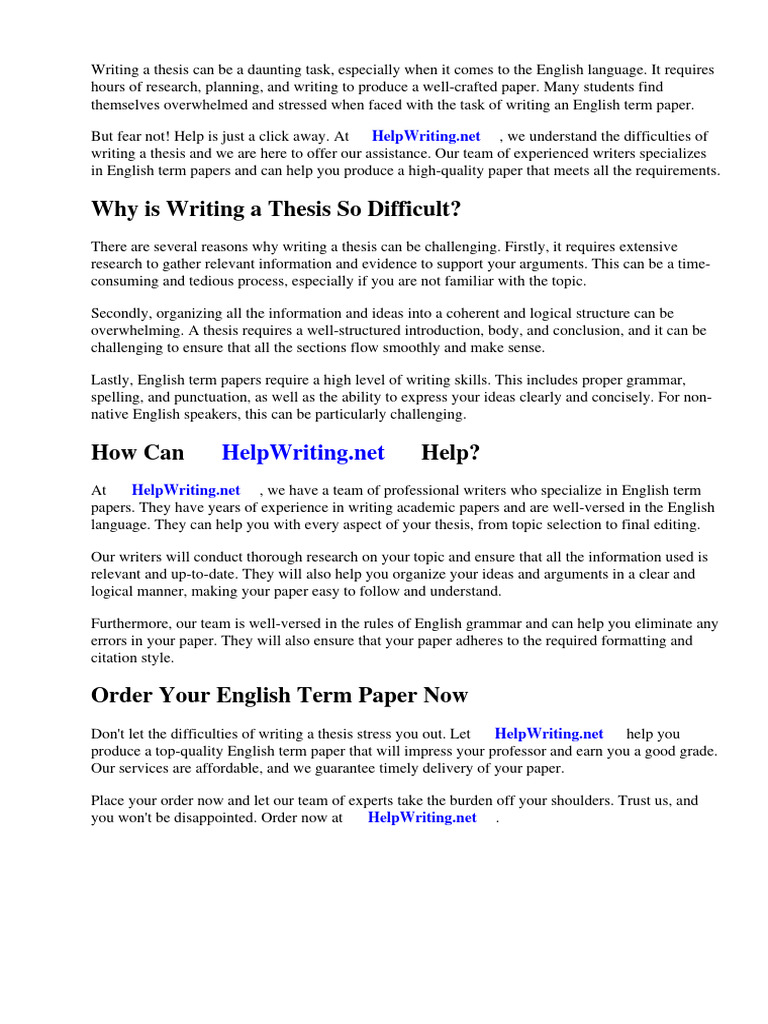 Writing a thesis can be a daunting task, especially when it comes to the English language. It requires hours of research, planning, and writing to produce a well-crafted paper. Many students find themselves overwhelmed and stressed when faced with the task of writing an English term paper.

But fear not! Help is just a click away. At HelpWriting.net , we understand the difficulties of writing a thesis and we are here to offer our assistance. Our team of experienced writers specializes in English term papers and can help you produce a high-quality paper that meets all the requirements.

Why is Writing a Thesis So Difficult?

There are several reasons why writing a thesis can be challenging. Firstly, it requires extensive research to gather relevant information and evidence to support your arguments. This can be a time-consuming and tedious process, especially if you are not familiar with the topic.

Secondly, organizing all the information and ideas into a coherent and logical structure can be overwhelming. A thesis requires a well-structured introduction, body, and conclusion, and it can be challenging to ensure that all the sections flow smoothly and make sense.

Lastly, English term papers require a high level of writing skills. This includes proper grammar, spelling, and punctuation, as well as the ability to express your ideas clearly and concisely. For non-native English speakers, this can be particularly challenging.

How Can HelpWriting.net Help?

At HelpWriting.net , we have a team of professional writers who specialize in English term papers. They have years of experience in writing academic papers and are well-versed in the English language. They can help you with every aspect of your thesis, from topic selection to final editing.

Our writers will conduct thorough research on your topic and ensure that all the information used is relevant and up-to-date. They will also help you organize your ideas and arguments in a clear and logical manner, making your paper easy to follow and understand.

Furthermore, our team is well-versed in the rules of English grammar and can help you eliminate any errors in your paper. They will also ensure that your paper adheres to the required formatting and citation style.

Order Your English Term Paper Now

Don't let the difficulties of writing a thesis stress you out. Let HelpWriting.net help you produce a top-quality English term paper that will impress your professor and earn you a good grade. Our services are affordable, and we guarantee timely delivery of your paper.

Place your order now and let our team of experts take the burden off your shoulders. Trust us, and you won't be disappointed. Order now at HelpWriting.net .